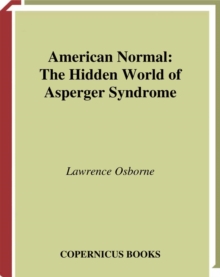 American Normal:
The Hidden World of
Asperger Syndrome

Lawrence Osborne

COPERNICUS BOOKS